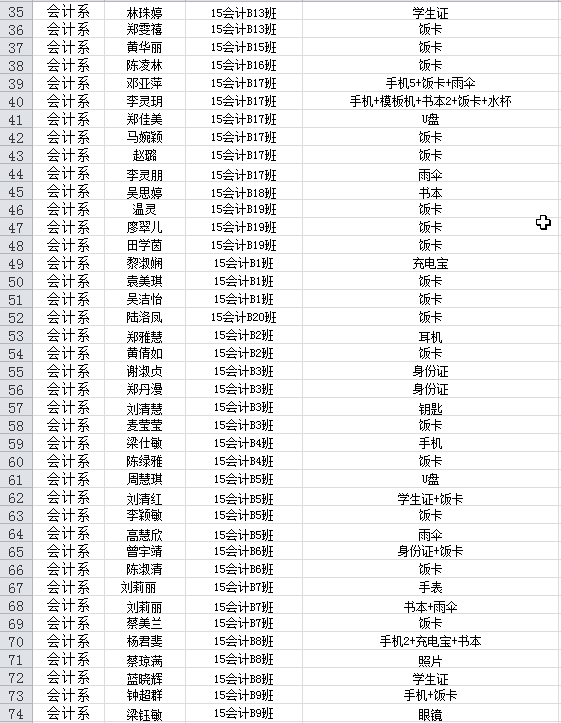 | 35 | 会计系 | 林珠婷 | 15会计B13班 | 学生证 |
|---|---|---|---|---|
| 36 | 会计系 | 郑雯禧 | 15会计B13班 | 饭卡 |
| 37 | 会计系 | 黄华丽 | 15会计B15班 | 饭卡 |
| 38 | 会计系 | 陈凌林 | 15会计B16班 | 饭卡 |
| 39 | 会计系 | 邓亚萍 | 15会计B17班 | 手机5+饭卡+雨伞 |
| 40 | 会计系 | 李灵玥 | 15会计B17班 | 手机+模板机+书本2+饭卡+水杯 |
| 41 | 会计系 | 郑佳美 | 15会计B17班 | U盘 |
| 42 | 会计系 | 马婉颖 | 15会计B17班 | 饭卡 |
| 43 | 会计系 | 赵璐 | 15会计B17班 | 饭卡 |
| 44 | 会计系 | 李灵朋 | 15会计B17班 | 雨伞 |
| 45 | 会计系 | 吴思婷 | 15会计B18班 | 书本 |
| 46 | 会计系 | 温灵 | 15会计B19班 | 饭卡 |
| 47 | 会计系 | 廖翠儿 | 15会计B19班 | 饭卡 |
| 48 | 会计系 | 田学茵 | 15会计B19班 | 饭卡 |
| 49 | 会计系 | 黎淑娴 | 15会计B1班 | 充电宝 |
| 50 | 会计系 | 袁美琪 | 15会计B1班 | 饭卡 |
| 51 | 会计系 | 吴洁怡 | 15会计B1班 | 饭卡 |
| 52 | 会计系 | 陆洛凤 | 15会计B20班 | 饭卡 |
| 53 | 会计系 | 郑雅慧 | 15会计B2班 | 耳机 |
| 54 | 会计系 | 黄倩如 | 15会计B2班 | 饭卡 |
| 55 | 会计系 | 谢淑贞 | 15会计B3班 | 身份证 |
| 56 | 会计系 | 郑丹漫 | 15会计B3班 | 身份证 |
| 57 | 会计系 | 刘清慧 | 15会计B3班 | 钥匙 |
| 58 | 会计系 | 麦莹莹 | 15会计B3班 | 饭卡 |
| 59 | 会计系 | 梁仕敏 | 15会计B4班 | 手机 |
| 60 | 会计系 | 陈绿雅 | 15会计B4班 | 饭卡 |
| 61 | 会计系 | 周慧琪 | 15会计B5班 | U盘 |
| 62 | 会计系 | 刘清红 | 15会计B5班 | 学生证+饭卡 |
| 63 | 会计系 | 李颖敏 | 15会计B5班 | 饭卡 |
| 64 | 会计系 | 高慧欣 | 15会计B5班 | 雨伞 |
| 65 | 会计系 | 曾宇靖 | 15会计B6班 | 身份证+饭卡 |
| 66 | 会计系 | 陈淑清 | 15会计B6班 | 饭卡 |
| 67 | 会计系 | 刘莉丽 | 15会计B7班 | 手表 |
| 68 | 会计系 | 刘莉丽 | 15会计B7班 | 书本+雨伞 |
| 69 | 会计系 | 蔡美兰 | 15会计B7班 | 饭卡 |
| 70 | 会计系 | 杨君斐 | 15会计B8班 | 手机2+充电宝+书本 |
| 71 | 会计系 | 蔡琼满 | 15会计B8班 | 照片 |
| 72 | 会计系 | 蓝晓辉 | 15会计B8班 | 学生证 |
| 73 | 会计系 | 钟超群 | 15会计B9班 | 手机+饭卡 |
| 74 | 会计系 | 梁钰敏 | 15会计B9班 | 眼镜 |